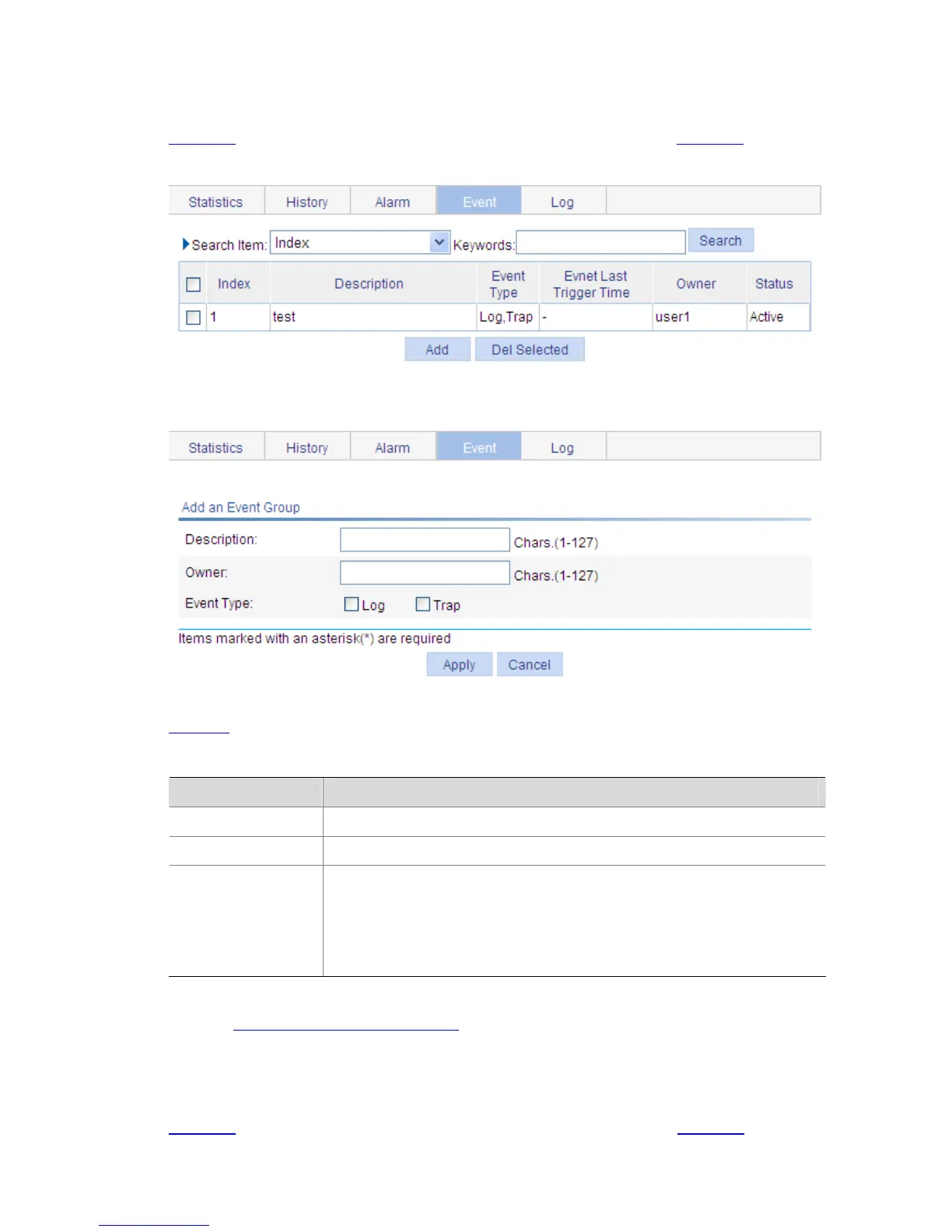 Statistics History Alarm Event Log

Search Item: Index Keywords: Search

| | Index | Description | Event Type | Evnet Last Trigger Time | Owner | Status |
|---|---|---|---|---|---|---|
| | 1 | test | Log,Trap | - | user1 | Active |

Add Del Selected

Statistics History Alarm Event Log

Add an Event Group

Description: Chars.(1-127)

Owner: Chars.(1-127)

Event Type: Log Trap

Items marked with an asterisk(*) are required

Apply Cancel